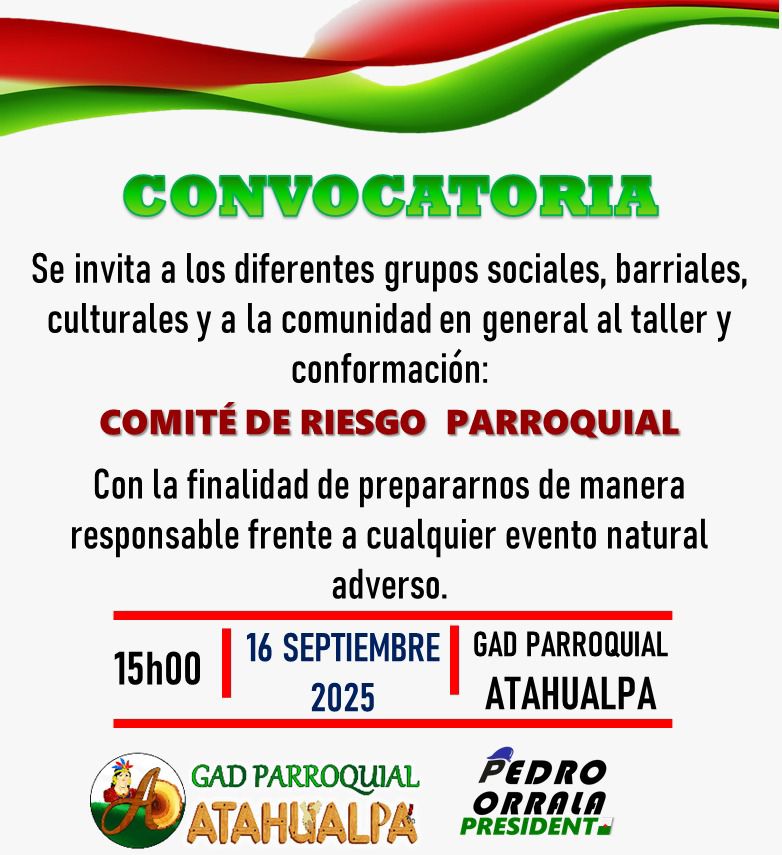 CONVOCATORIA

Se invita a los diferentes grupos sociales, barriales, culturales y a la comunidad en general al taller y conformación:

COMITÉ DE RIESGO PARROQUIAL

Con la finalidad de prepararnos de manera responsable frente a cualquier evento natural adverso.

15h00

16 SEPTIEMBRE 2025

GAD PARROQUIAL ATAHUALPA

GAD PARROQUIAL ATAHUALPA

PEDRO ORRALA PRESIDENT